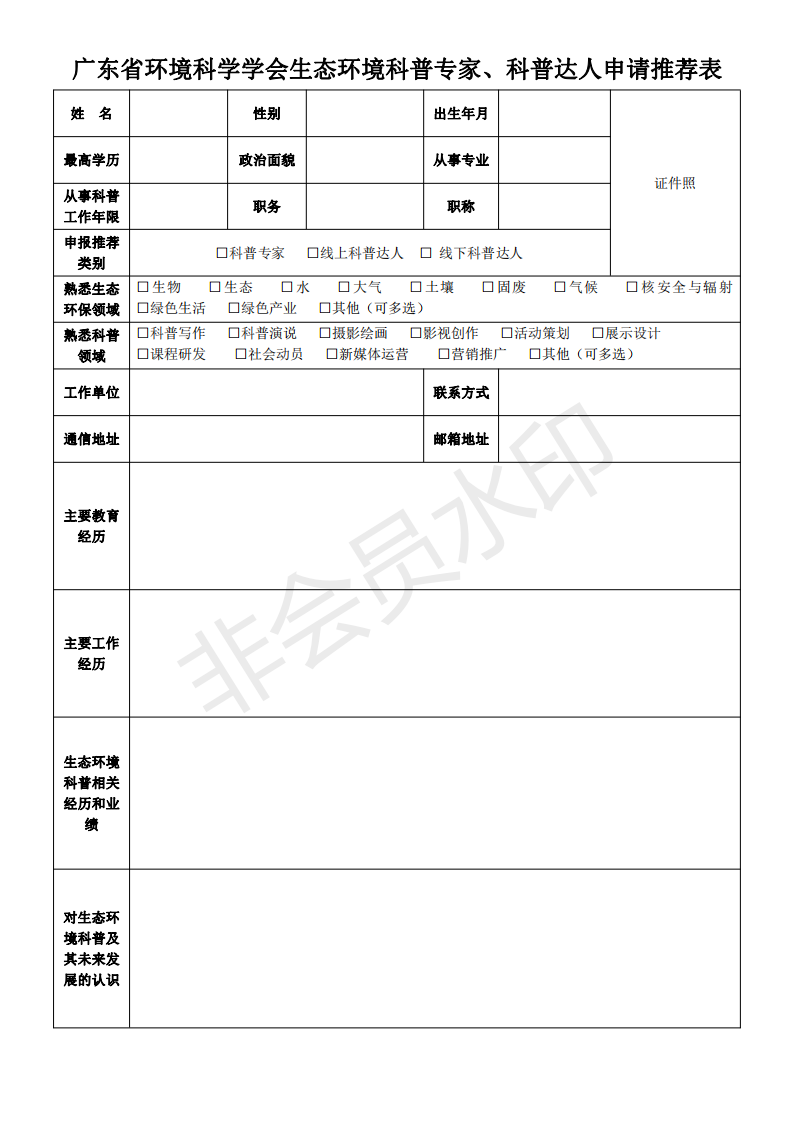 广东省环境科学学会生态环境科普专家、科普达人申请推荐表

| 姓　名 | | 性别 | | 出生年月 | | 证件照 |
|---|---|---|---|---|---|---|
| 最高学历 | | 政治面貌 | | 从事专业 | | |
| 从事科普工作年限 | | 职务 | | 职称 | | |
| 申报推荐类别 | □科普专家　□线上科普达人　□ 线下科普达人 | | | | | |
| 熟悉生态环保领域 | □生物　□生态　□水　□大气　□土壤　□固废　□气候　□核安全与辐射　□绿色生活　□绿色产业　□其他（可多选） | | | | | |
| 熟悉科普领域 | □科普写作　□科普演说　□摄影绘画　□影视创作　□活动策划　□展示设计　□课程研发　□社会动员　□新媒体运营　□营销推广　□其他（可多选） | | | | | |
| 工作单位 | | | | 联系方式 | | |
| 通信地址 | | | | 邮箱地址 | | |
| 主要教育经历 | | | | | | |
| 主要工作经历 | | | | | | |
| 生态环境科普相关经历和业绩 | | | | | | |
| 对生态环境科普及其未来发展的认识 | | | | | | |

非会员水印